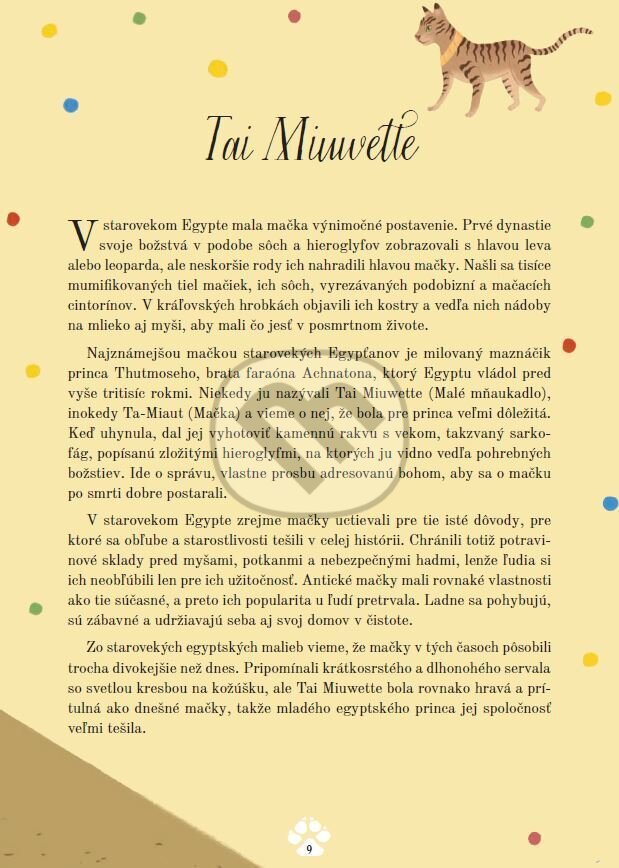 Tai Miuwette

V starovekom Egypte mala mačka výnimočné postavenie. Prvé dynastie svoje božstvá v podobe sôch a hieroglyfov zobrazovali s hlavou leva alebo leoparda, ale neskoršie rody ich nahradili hlavou mačky. Našli sa tisíce mumifikovaných tiel mačiek, ich sôch, vyrezávaných podobizní a mačacích cintorínov. V kráľovských hrobkách objavili ich kostry a vedľa nich nádoby na mlieko aj myši, aby mali čo jesť v posmrtnom živote.

Najznámejšou mačkou starovekých Egypťanov je milovaný maznáčik princa Thutmoseho, brata faraóna Achnatona, ktorý Egyptu vládol pred vyše tritisíc rokmi. Niekedy ju nazývali Tai Miuwette (Malé mňaukadlo), inokedy Ta-Miaut (Mačka) a vieme o nej, že bola pre princa veľmi dôležitá. Keď uhynula, dal jej vyhotoviť kamennú rakvu s vekom, takzvaný sarkofág, popísanú zložitými hieroglyfmi, na ktorých ju vidno vedľa pohrebných božstiev. Ide o správu, vlastne prosbu adresovanú bohom, aby sa o mačku po smrti dobre postarali.

V starovekom Egypte zrejme mačky uctievali pre tie isté dôvody, pre ktoré sa obľube a starostlivosti tešili v celej histórii. Chránili totiž potravinové sklady pred myšami, potkanmi a nebezpečnými hadmi, lenže ľudia si ich neobľúbili len pre ich užitočnosť. Antické mačky mali rovnaké vlastnosti ako tie súčasné, a preto ich popularita u ľudí pretrvala. Ladne sa pohybujú, sú zábavné a udržiavajú seba aj svoj domov v čistote.

Zo starovekých egyptských malieb vieme, že mačky v tých časoch pôsobili trocha divokejšie než dnes. Pripomínali krátkosrstého a dlhonohého servala so svetlou kresbou na kožúšku, ale Tai Miuwette bola rovnako hravá a prítulná ako dnešné mačky, takže mladého egyptského princa jej spoločnosť veľmi tešila.

9